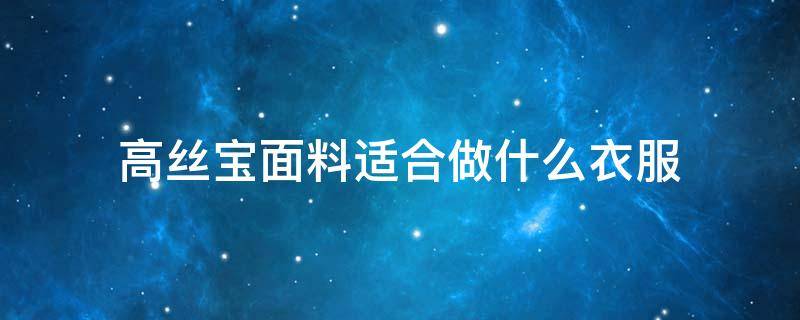 高丝宝面料适合做什么衣服